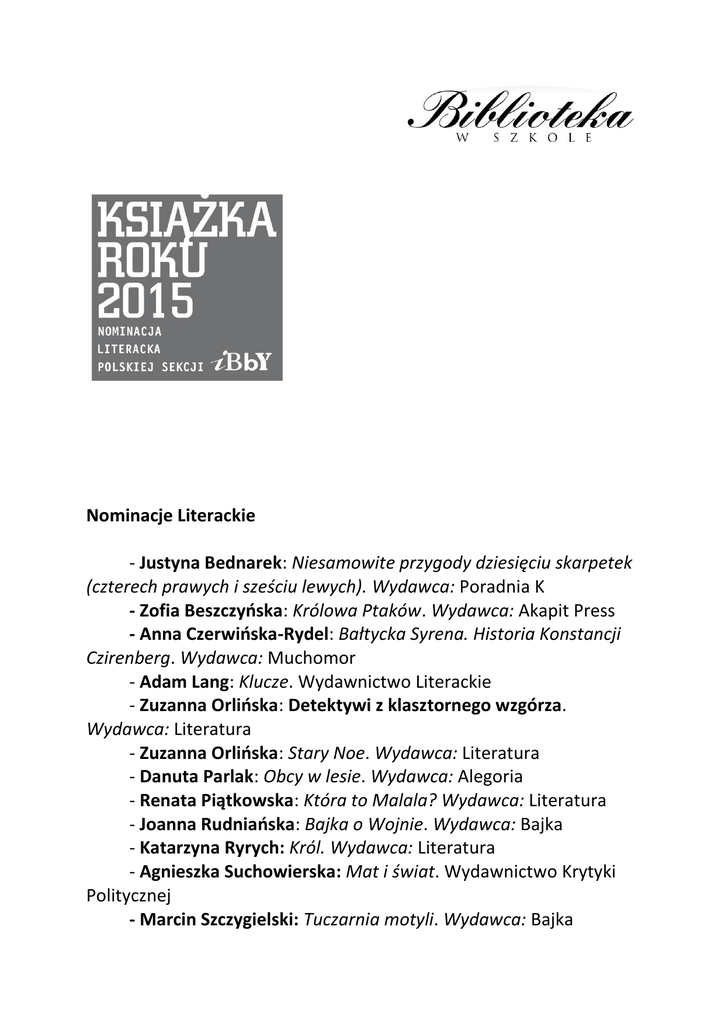 Biblioteka
W SZKOLE

KSIĄŻKA
ROKU
2015
NOMINACJA
LITERACKA
POLSKIEJ SEKCJI iBbY

Nominacje Literackie

- Justyna Bednarek: Niesamowite przygody dziesięciu skarpetek (czterech prawych i sześciu lewych). Wydawca: Poradnia K
- Zofia Beszczyńska: Królowa Ptaków. Wydawca: Akapit Press
- Anna Czerwińska-Rydel: Bałtycka Syrena. Historia Konstancji Czirenberg. Wydawca: Muchomor
- Adam Lang: Klucze. Wydawnictwo Literackie
- Zuzanna Orlińska: Detektywi z klasztornego wzgórza. Wydawca: Literatura
- Zuzanna Orlińska: Stary Noe. Wydawca: Literatura
- Danuta Parlak: Obcy w lesie. Wydawca: Alegoria
- Renata Piątkowska: Która to Malala? Wydawca: Literatura
- Joanna Rudniańska: Bajka o Wojnie. Wydawca: Bajka
- Katarzyna Ryrych: Król. Wydawca: Literatura
- Agnieszka Suchowierska: Mat i świat. Wydawnictwo Krytyki Politycznej
- Marcin Szczygielski: Tuczarnia motyli. Wydawca: Bajka